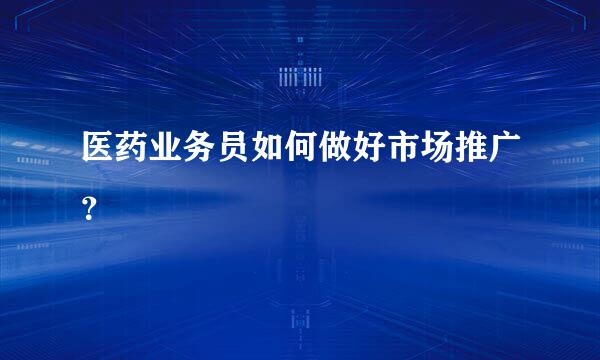 医药业务员如何做好市场推广？